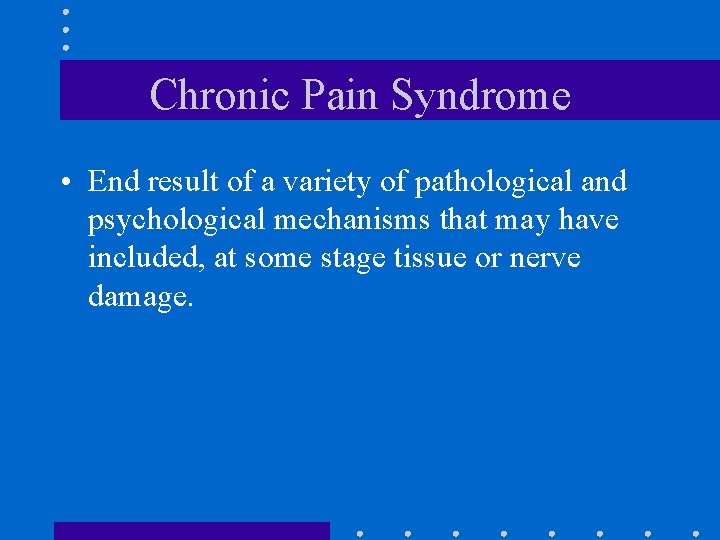 Chronic Pain Syndrome

• End result of a variety of pathological and psychological mechanisms that may have included, at some stage tissue or nerve damage.